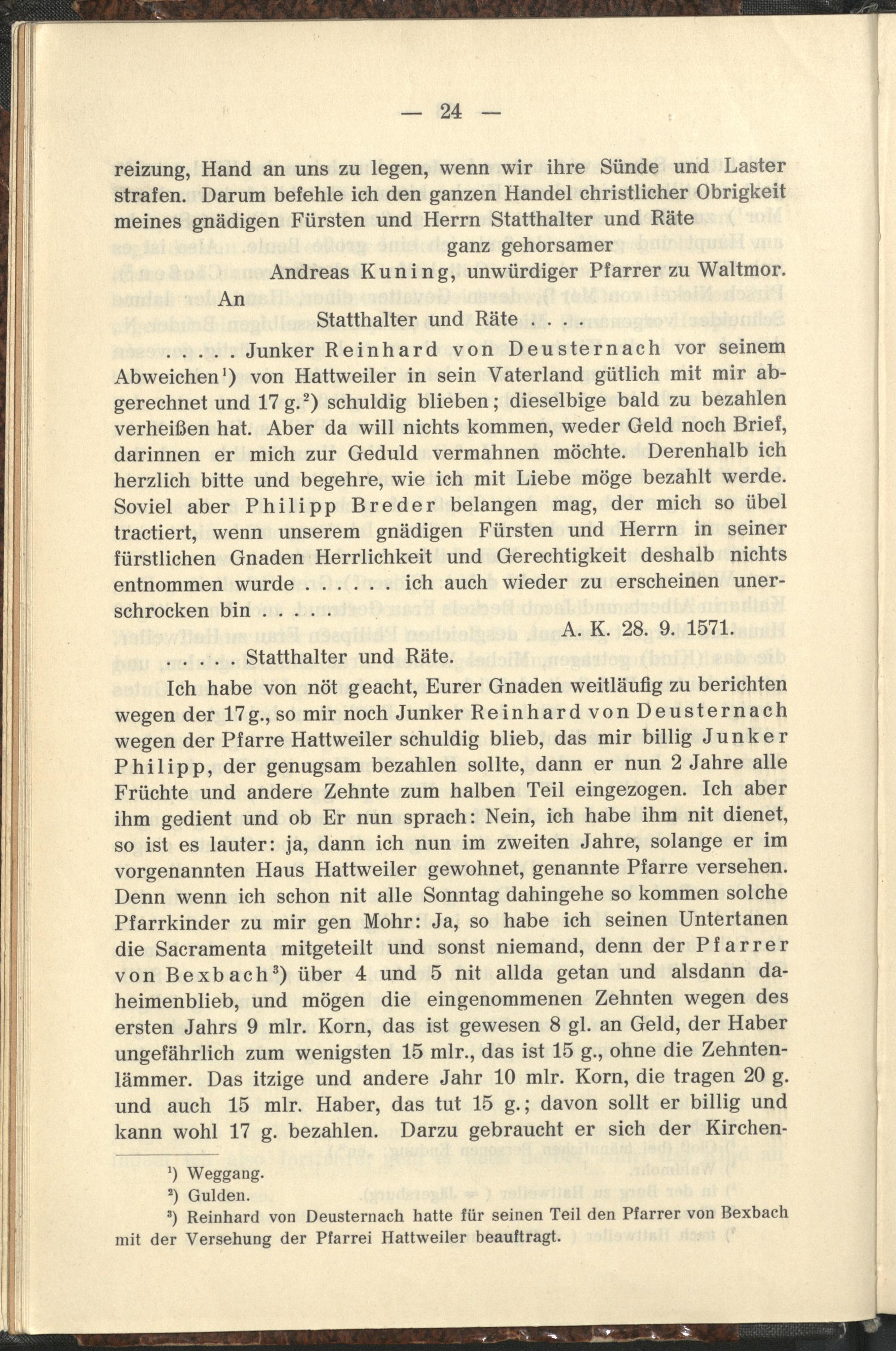 — 24 —

reizung, Hand an uns zu legen, wenn wir ihre Sünde und Laster strafen. Darum befehle ich den ganzen Handel christlicher Obrigkeit meines gnädigen Fürsten und Herrn Statthalter und Räte

ganz gehorsamer

Andreas Kuning, unwürdiger Pfarrer zu Waltmor.

An

Statthalter und Räte . . . .

. . . . . Junker Reinhard von Deusternach vor seinem Abweichen¹) von Hattweiler in sein Vaterland gütlich mit mir abgerechnet und 17 g.²) schuldig blieben; dieselbige bald zu bezahlen verheißen hat. Aber da will nichts kommen, weder Geld noch Brief, darinnen er mich zur Geduld vermahnen möchte. Derenhalb ich herzlich bitte und begehre, wie ich mit Liebe möge bezahlt werde. Soviel aber Philipp Breder belangen mag, der mich so übel tractiert, wenn unserem gnädigen Fürsten und Herrn in seiner fürstlichen Gnaden Herrlichkeit und Gerechtigkeit deshalb nichts entnommen wurde . . . . . . ich auch wieder zu erscheinen unerschrocken bin . . . . .

A. K. 28. 9. 1571.

. . . . . Statthalter und Räte.

Ich habe von nöt geacht, Eurer Gnaden weitläufig zu berichten wegen der 17 g., so mir noch Junker Reinhard von Deusternach wegen der Pfarre Hattweiler schuldig blieb, das mir billig Junker Philipp, der genugsam bezahlen sollte, dann er nun 2 Jahre alle Früchte und andere Zehnte zum halben Teil eingezogen. Ich aber ihm gedient und ob Er nun sprach: Nein, ich habe ihm nit dienet, so ist es lauter: ja, dann ich nun im zweiten Jahre, solange er im vorgenannten Haus Hattweiler gewohnet, genannte Pfarre versehen. Denn wenn ich schon nit alle Sonntag dahingehe so kommen solche Pfarrkinder zu mir gen Mohr: Ja, so habe ich seinen Untertanen die Sacramenta mitgeteilt und sonst niemand, denn der Pfarrer von Bexbach³) über 4 und 5 nit allda getan und alsdann daheimenblieb, und mögen die eingenommenen Zehnten wegen des ersten Jahrs 9 mlr. Korn, das ist gewesen 8 gl. an Geld, der Haber ungefährlich zum wenigsten 15 mlr., das ist 15 g., ohne die Zehntenlämmer. Das itzige und andere Jahr 10 mlr. Korn, die tragen 20 g. und auch 15 mlr. Haber, das tut 15 g.; davon sollt er billig und kann wohl 17 g. bezahlen. Darzu gebraucht er sich der Kirchen-

¹) Weggang.
²) Gulden.
³) Reinhard von Deusternach hatte für seinen Teil den Pfarrer von Bexbach mit der Versehung der Pfarrei Hattweiler beauftragt.